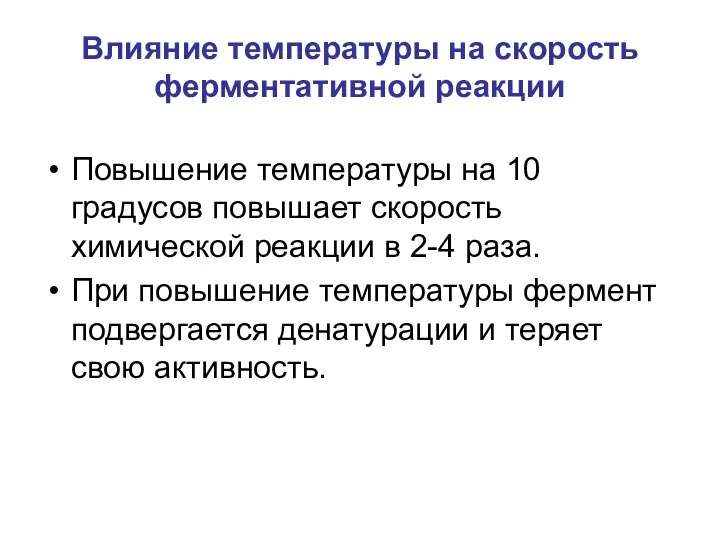 Влияние температуры на скорость ферментативной реакции

• Повышение температуры на 10 градусов повышает скорость химической реакции в 2-4 раза.

• При повышение температуры фермент подвергается денатурации и теряет свою активность.